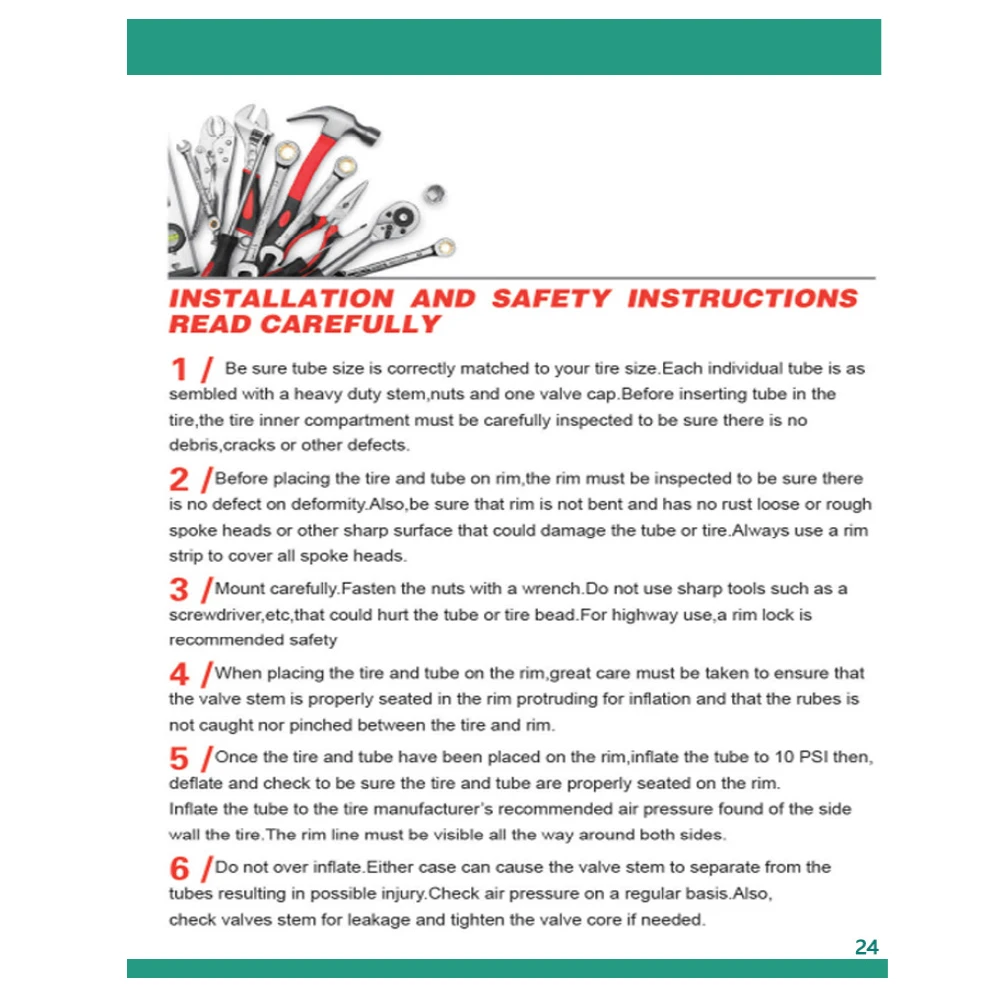 INSTALLATION AND SAFETY INSTRUCTIONS
READ CAREFULLY

1 / Be sure tube size is correctly matched to your tire size.Each individual tube is as sembled with a heavy duty stem,nuts and one valve cap.Before inserting tube in the tire,the tire inner compartment must be carefully inspected to be sure there is no debris,cracks or other defects.

2 /Before placing the tire and tube on rim,the rim must be inspected to be sure there is no defect on deformity.Also,be sure that rim is not bent and has no rust loose or rough spoke heads or other sharp surface that could damage the tube or tire.Always use a rim strip to cover all spoke heads.

3 /Mount carefully.Fasten the nuts with a wrench.Do not use sharp tools such as a screwdriver,etc,that could hurt the tube or tire bead.For highway use,a rim lock is recommended safety

4 /When placing the tire and tube on the rim,great care must be taken to ensure that the valve stem is properly seated in the rim protruding for inflation and that the rubes is not caught nor pinched between the tire and rim.

5 /Once the tire and tube have been placed on the rim,inflate the tube to 10 PSI then, deflate and check to be sure the tire and tube are properly seated on the rim.
Inflate the tube to the tire manufacturer's recommended air pressure found of the side wall the tire.The rim line must be visible all the way around both sides.

6 /Do not over inflate.Either case can cause the valve stem to separate from the tubes resulting in possible injury.Check air pressure on a regular basis.Also, check valves stem for leakage and tighten the valve core if needed.

24